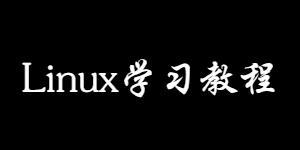 Linux学习教程